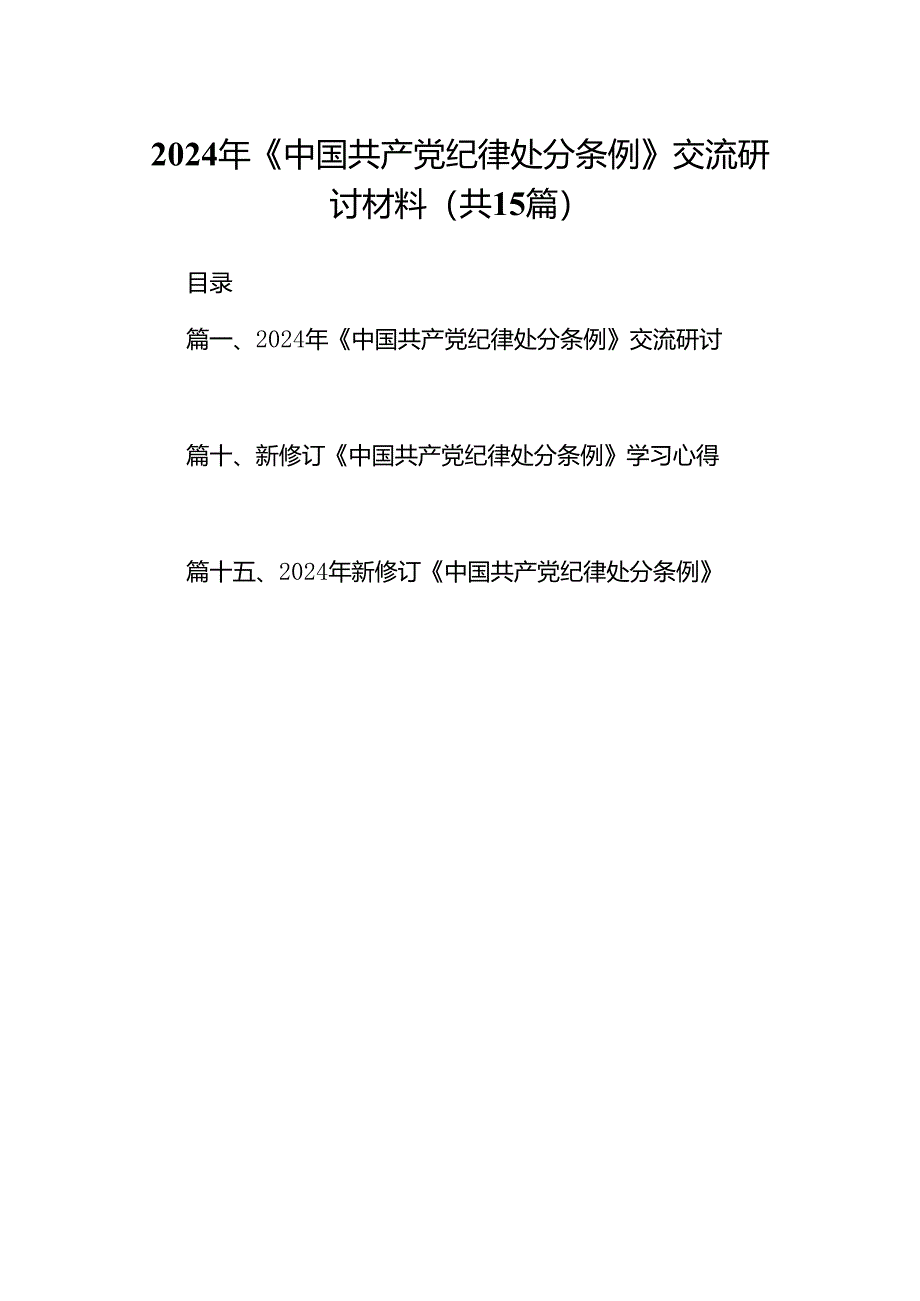 2024年《中国共产党纪律处分条例》交流研讨材料（共15篇）

目录

篇一、2024年《中国共产党纪律处分条例》交流研讨

篇十、新修订《中国共产党纪律处分条例》学习心得

篇十五、2024年新修订《中国共产党纪律处分条例》